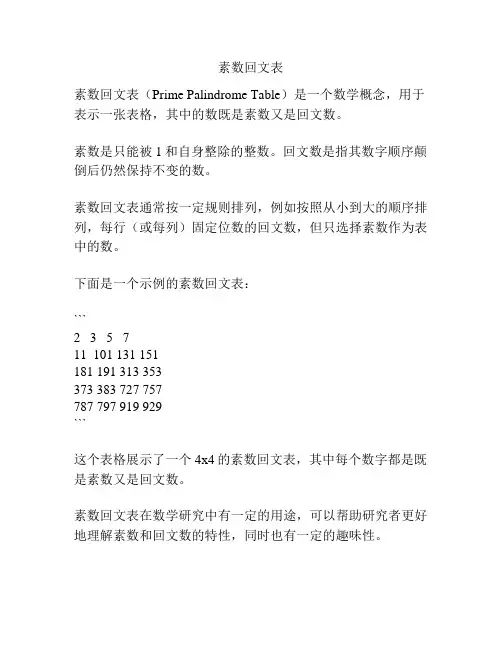 素数回文表

素数回文表（Prime Palindrome Table）是一个数学概念，用于表示一张表格，其中的数既是素数又是回文数。

素数是只能被 1 和自身整除的整数。回文数是指其数字顺序颠倒后仍然保持不变的数。

素数回文表通常按一定规则排列，例如按照从小到大的顺序排列，每行（或每列）固定位数的回文数，但只选择素数作为表中的数。

下面是一个示例的素数回文表：

```
2 3 5 7
11 101 131 151
181 191 313 353
373 383 727 757
787 797 919 929
```

这个表格展示了一个 4x4 的素数回文表，其中每个数字都是既是素数又是回文数。

素数回文表在数学研究中有一定的用途，可以帮助研究者更好地理解素数和回文数的特性，同时也有一定的趣味性。